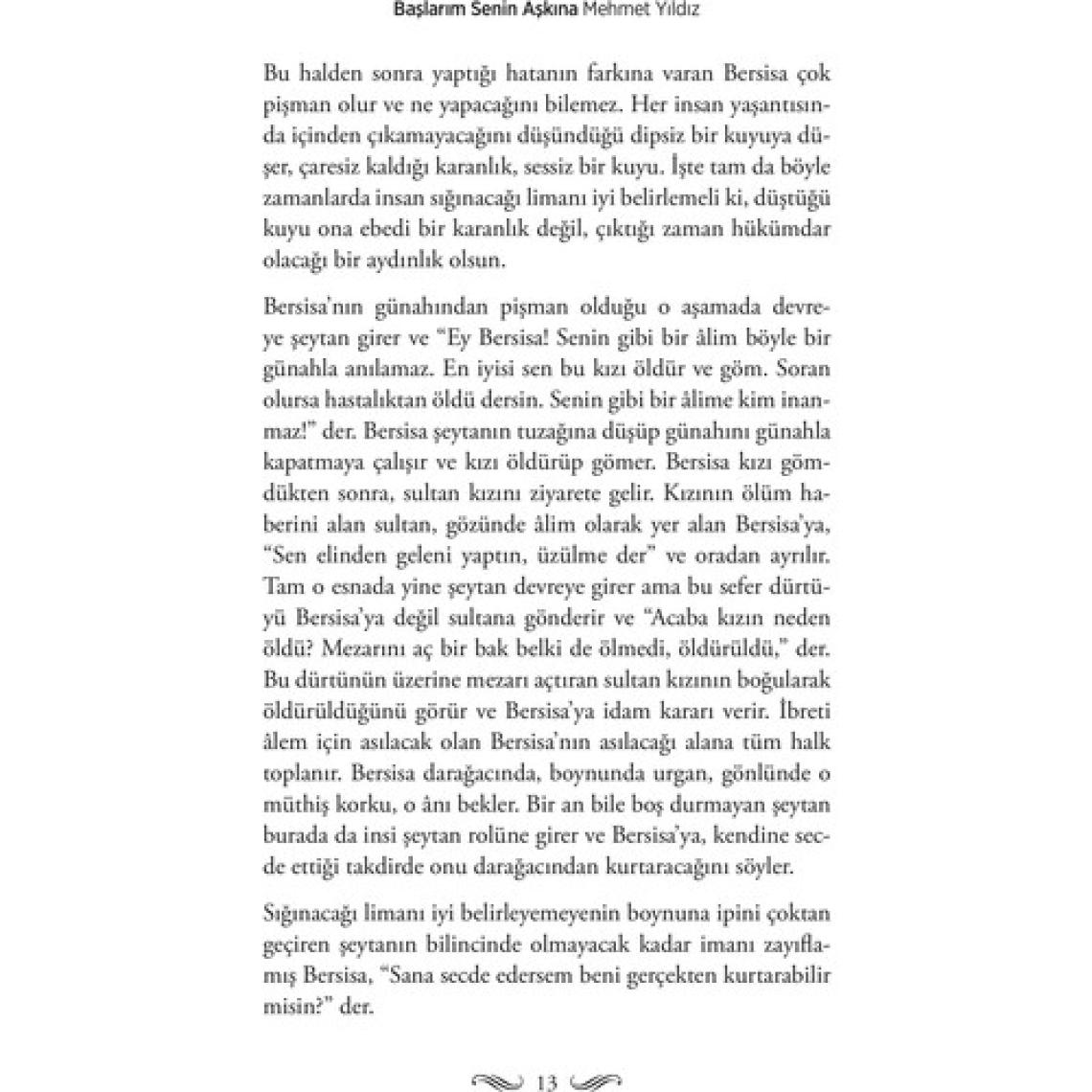 Başlarım Senin Aşkına Mehmet Yıldız

Bu halden sonra yaptığı hatanın farkına varan Bersisa çok pişman olur ve ne yapacağını bilemez. Her insan yaşantısında içinden çıkamayacağını düşündüğü dipsiz bir kuyuya düşer, çaresiz kaldığı karanlık, sessiz bir kuyu. İşte tam da böyle zamanlarda insan sığınacağı limanı iyi belirlemeli ki, düştüğü kuyu ona ebedi bir karanlık değil, çıktığı zaman hükümdar olacağı bir aydınlık olsun.

Bersisa'nın günahından pişman olduğu o aşamada devreye şeytan girer ve "Ey Bersisa! Senin gibi bir âlim böyle bir günahla anılamaz. En iyisi sen bu kızı öldür ve göm. Soran olursa hastalıktan öldü dersin. Senin gibi bir âlime kim inanmaz!" der. Bersisa şeytanın tuzağına düşüp günahını günahla kapatmaya çalışır ve kızı öldürüp gömer. Bersisa kızı gömdükten sonra, sultan kızını ziyarete gelir. Kızının ölüm haberini alan sultan, gözünde âlim olarak yer alan Bersisa'ya, "Sen elinden geleni yaptın, üzülme der" ve oradan ayrılır. Tam o esnada yine şeytan devreye girer ama bu sefer dürtüyü Bersisa'ya değil sultana gönderir ve "Acaba kızın neden öldü? Mezarını aç bir bak belki de ölmedi, öldürüldü," der. Bu dürtünün üzerine mezarı açtıran sultan kızının boğularak öldürüldüğünü görür ve Bersisa'ya idam kararı verir. İbreti âlem için asılacak olan Bersisa'nın asılacağı alana tüm halk toplanır. Bersisa darağacında, boynunda urgan, gönlünde o müthiş korku, o ânı bekler. Bir an bile boş durmayan şeytan burada da insi şeytan rolüne girer ve Bersisa'ya, kendine secde ettiği takdirde onu darağacından kurtaracağını söyler.

Sığınacağı limanı iyi belirleyemeyenin boynuna ipini çoktan geçiren şeytanın bilincinde olmayacak kadar imanı zayıflamış Bersisa, "Sana secde edersem beni gerçekten kurtarabilir misin?" der.

13